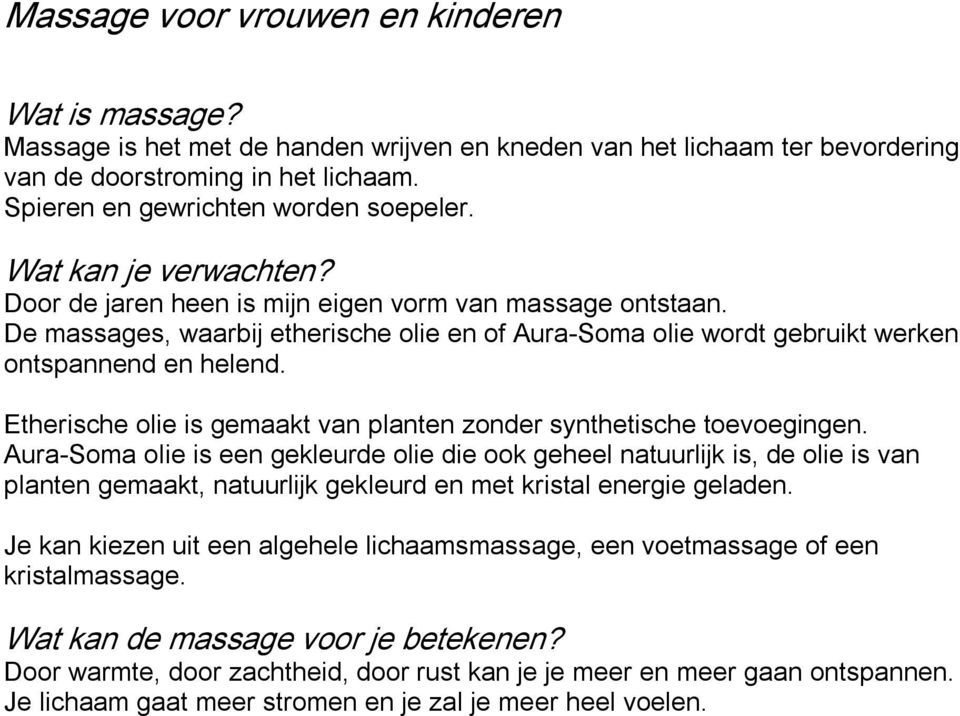 Massage voor vrouwen en kinderen

Wat is massage?
Massage is het met de handen wrijven en kneden van het lichaam ter bevordering van de doorstroming in het lichaam.
Spieren en gewrichten worden soepeler.

Wat kan je verwachten?
Door de jaren heen is mijn eigen vorm van massage ontstaan.
De massages, waarbij etherische olie en of Aura-Soma olie wordt gebruikt werken ontspannend en helend.

Etherische olie is gemaakt van planten zonder synthetische toevoegingen.
Aura-Soma olie is een gekleurde olie die ook geheel natuurlijk is, de olie is van planten gemaakt, natuurlijk gekleurd en met kristal energie geladen.

Je kan kiezen uit een algehele lichaamsmassage, een voetmassage of een kristalmassage.

Wat kan de massage voor je betekenen?
Door warmte, door zachtheid, door rust kan je je meer en meer gaan ontspannen.
Je lichaam gaat meer stromen en je zal je meer heel voelen.